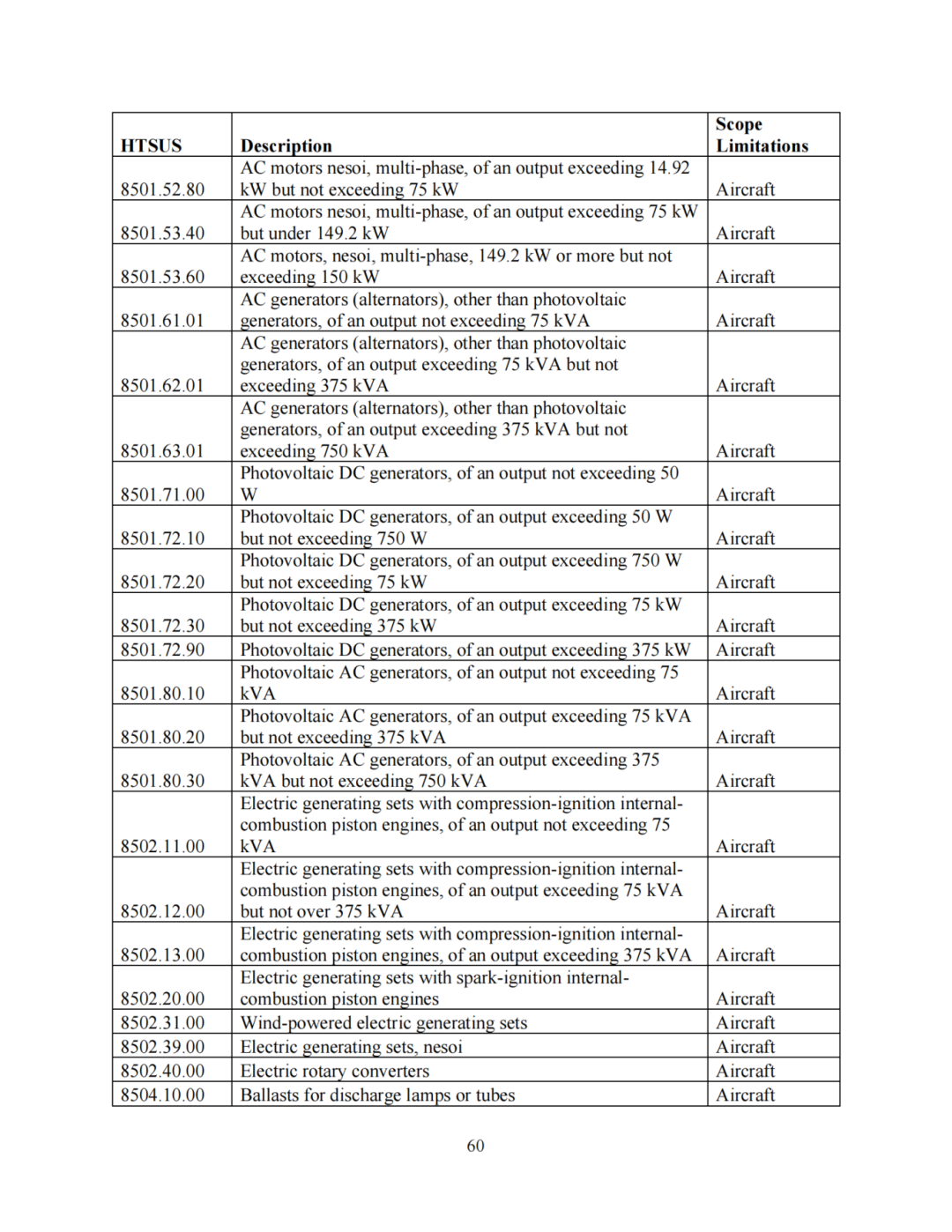 | HTSUS | Description | Scope Limitations |
|---|---|---|
| 8501.52.80 | AC motors nesoi, multi-phase, of an output exceeding 14.92 kW but not exceeding 75 kW | Aircraft |
| 8501.53.40 | AC motors nesoi, multi-phase, of an output exceeding 75 kW but under 149.2 kW | Aircraft |
| 8501.53.60 | AC motors, nesoi, multi-phase, 149.2 kW or more but not exceeding 150 kW | Aircraft |
| 8501.61.01 | AC generators (alternators), other than photovoltaic generators, of an output not exceeding 75 kVA | Aircraft |
| 8501.62.01 | AC generators (alternators), other than photovoltaic generators, of an output exceeding 75 kVA but not exceeding 375 kVA | Aircraft |
| 8501.63.01 | AC generators (alternators), other than photovoltaic generators, of an output exceeding 375 kVA but not exceeding 750 kVA | Aircraft |
| 8501.71.00 | Photovoltaic DC generators, of an output not exceeding 50 W | Aircraft |
| 8501.72.10 | Photovoltaic DC generators, of an output exceeding 50 W but not exceeding 750 W | Aircraft |
| 8501.72.20 | Photovoltaic DC generators, of an output exceeding 750 W but not exceeding 75 kW | Aircraft |
| 8501.72.30 | Photovoltaic DC generators, of an output exceeding 75 kW but not exceeding 375 kW | Aircraft |
| 8501.72.90 | Photovoltaic DC generators, of an output exceeding 375 kW | Aircraft |
| 8501.80.10 | Photovoltaic AC generators, of an output not exceeding 75 kVA | Aircraft |
| 8501.80.20 | Photovoltaic AC generators, of an output exceeding 75 kVA but not exceeding 375 kVA | Aircraft |
| 8501.80.30 | Photovoltaic AC generators, of an output exceeding 375 kVA but not exceeding 750 kVA | Aircraft |
| 8502.11.00 | Electric generating sets with compression-ignition internal-combustion piston engines, of an output not exceeding 75 kVA | Aircraft |
| 8502.12.00 | Electric generating sets with compression-ignition internal-combustion piston engines, of an output exceeding 75 kVA but not over 375 kVA | Aircraft |
| 8502.13.00 | Electric generating sets with compression-ignition internal-combustion piston engines, of an output exceeding 375 kVA | Aircraft |
| 8502.20.00 | Electric generating sets with spark-ignition internal-combustion piston engines | Aircraft |
| 8502.31.00 | Wind-powered electric generating sets | Aircraft |
| 8502.39.00 | Electric generating sets, nesoi | Aircraft |
| 8502.40.00 | Electric rotary converters | Aircraft |
| 8504.10.00 | Ballasts for discharge lamps or tubes | Aircraft |

60